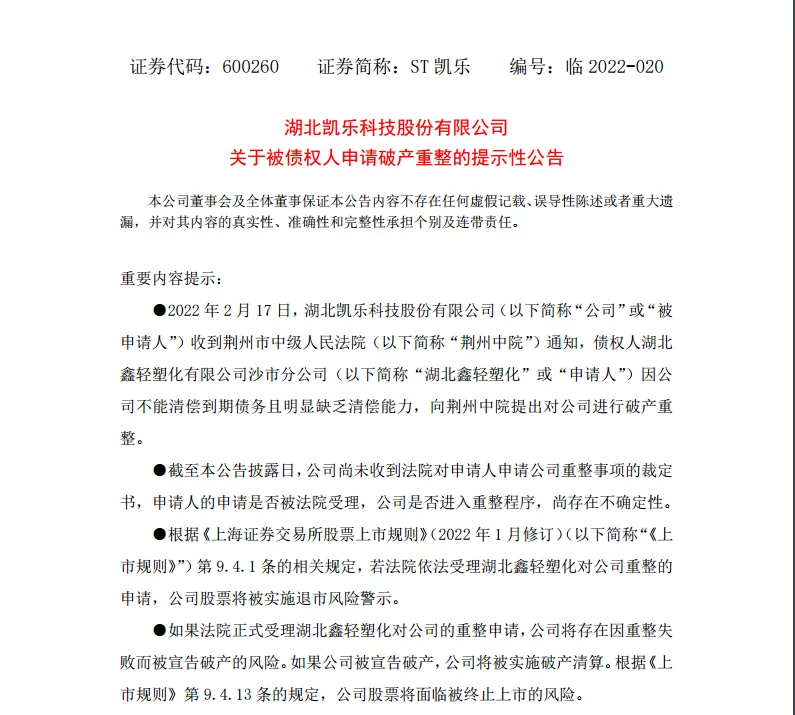 证券代码：600260　　证券简称：ST 凯乐　　编号：临 2022-020

湖北凯乐科技股份有限公司
关于被债权人申请破产重整的提示性公告

本公司董事会及全体董事保证本公告内容不存在任何虚假记载、误导性陈述或者重大遗漏，并对其内容的真实性、准确性和完整性承担个别及连带责任。

重要内容提示：

●2022 年 2 月 17 日，湖北凯乐科技股份有限公司（以下简称“公司”或“被申请人”）收到荆州市中级人民法院（以下简称“荆州中院”）通知，债权人湖北鑫轻塑化有限公司沙市分公司（以下简称“湖北鑫轻塑化”或“申请人”）因公司不能清偿到期债务且明显缺乏清偿能力，向荆州中院提出对公司进行破产重整。

●截至本公告披露日，公司尚未收到法院对申请人申请公司重整事项的裁定书，申请人的申请是否被法院受理，公司是否进入重整程序，尚存在不确定性。

●根据《上海证券交易所股票上市规则》（2022 年 1 月修订）（以下简称“《上市规则》”）第 9.4.1 条的相关规定，若法院依法受理湖北鑫轻塑化对公司重整的申请，公司股票将被实施退市风险警示。

●如果法院正式受理湖北鑫轻塑化对公司的重整申请，公司将存在因重整失败而被宣告破产的风险。如果公司被宣告破产，公司将被实施破产清算。根据《上市规则》第 9.4.13 条的规定，公司股票将面临被终止上市的风险。